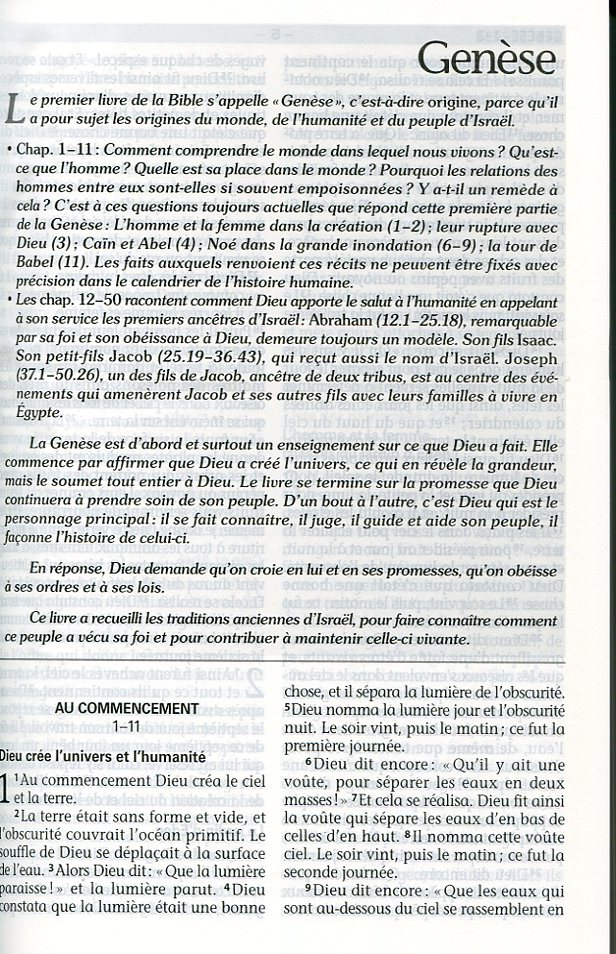 Genèse

Le premier livre de la Bible s'appelle « Genèse », c'est-à-dire origine, parce qu'il a pour sujet les origines du monde, de l'humanité et du peuple d'Israël.

• Chap. 1–11 : Comment comprendre le monde dans lequel nous vivons ? Qu'est-ce que l'homme ? Quelle est sa place dans le monde ? Pourquoi les relations des hommes entre eux sont-elles si souvent empoisonnées ? Y a-t-il un remède à cela ? C'est à ces questions toujours actuelles que répond cette première partie de la Genèse : L'homme et la femme dans la création (1–2) ; leur rupture avec Dieu (3) ; Caïn et Abel (4) ; Noé dans la grande inondation (6–9) ; la tour de Babel (11). Les faits auxquels renvoient ces récits ne peuvent être fixés avec précision dans le calendrier de l'histoire humaine.

• Les chap. 12–50 racontent comment Dieu apporte le salut à l'humanité en appelant à son service les premiers ancêtres d'Israël : Abraham (12.1–25.18), remarquable par sa foi et son obéissance à Dieu, demeure toujours un modèle. Son fils Isaac. Son petit-fils Jacob (25.19–36.43), qui reçut aussi le nom d'Israël. Joseph (37.1–50.26), un des fils de Jacob, ancêtre de deux tribus, est au centre des événements qui amenèrent Jacob et ses autres fils avec leurs familles à vivre en Égypte.

La Genèse est d'abord et surtout un enseignement sur ce que Dieu a fait. Elle commence par affirmer que Dieu a créé l'univers, ce qui en révèle la grandeur, mais le soumet tout entier à Dieu. Le livre se termine sur la promesse que Dieu continuera à prendre soin de son peuple. D'un bout à l'autre, c'est Dieu qui est le personnage principal : il se fait connaître, il juge, il guide et aide son peuple, il façonne l'histoire de celui-ci.

En réponse, Dieu demande qu'on croie en lui et en ses promesses, qu'on obéisse à ses ordres et à ses lois.

Ce livre a recueilli les traditions anciennes d'Israël, pour faire connaître comment ce peuple a vécu sa foi et pour contribuer à maintenir celle-ci vivante.

AU COMMENCEMENT
1–11

Dieu crée l'univers et l'humanité

1 $^1$Au commencement Dieu créa le ciel et la terre.
$^2$La terre était sans forme et vide, et l'obscurité couvrait l'océan primitif. Le souffle de Dieu se déplaçait à la surface de l'eau. $^3$Alors Dieu dit : « Que la lumière paraisse ! » et la lumière parut. $^4$Dieu constata que la lumière était une bonne chose, et il sépara la lumière de l'obscurité. $^5$Dieu nomma la lumière jour et l'obscurité nuit. Le soir vint, puis le matin ; ce fut la première journée.

$^6$Dieu dit encore : « Qu'il y ait une voûte, pour séparer les eaux en deux masses ! » $^7$Et cela se réalisa. Dieu fit ainsi la voûte qui sépare les eaux d'en bas de celles d'en haut. $^8$Il nomma cette voûte ciel. Le soir vint, puis le matin ; ce fut la seconde journée.

$^9$Dieu dit encore : « Que les eaux qui sont au-dessous du ciel se rassemblent en